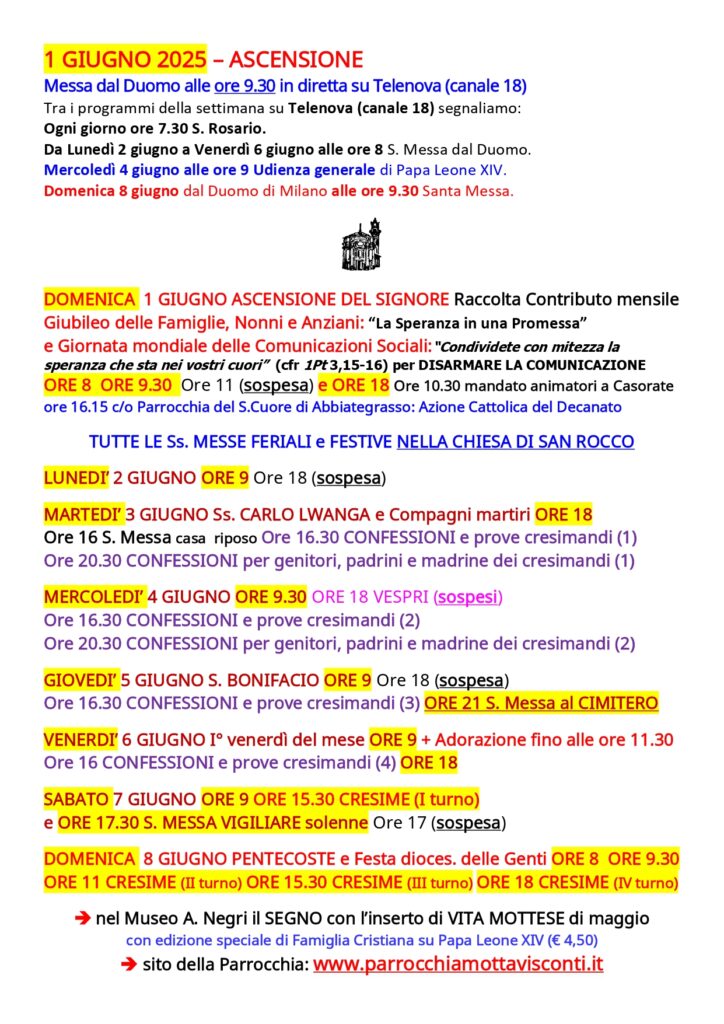 1 GIUGNO 2025 – ASCENSIONE
Messa dal Duomo alle ore 9.30 in diretta su Telenova (canale 18)
Tra i programmi della settimana su Telenova (canale 18) segnaliamo:
Ogni giorno ore 7.30 S. Rosario.
Da Lunedì 2 giugno a Venerdì 6 giugno alle ore 8 S. Messa dal Duomo.
Mercoledì 4 giugno alle ore 9 Udienza generale di Papa Leone XIV.
Domenica 8 giugno dal Duomo di Milano alle ore 9.30 Santa Messa.

DOMENICA 1 GIUGNO ASCENSIONE DEL SIGNORE Raccolta Contributo mensile
Giubileo delle Famiglie, Nonni e Anziani: "La Speranza in una Promessa"
e Giornata mondiale delle Comunicazioni Sociali: "Condividete con mitezza la speranza che sta nei vostri cuori" (cfr 1Pt 3,15-16) per DISARMARE LA COMUNICAZIONE
ORE 8 ORE 9.30 Ore 11 (sospesa) e ORE 18 Ore 10.30 mandato animatori a Casorate
ore 16.15 c/o Parrocchia del S.Cuore di Abbiategrasso: Azione Cattolica del Decanato

TUTTE LE Ss. MESSE FERIALI e FESTIVE NELLA CHIESA DI SAN ROCCO

LUNEDI' 2 GIUGNO ORE 9 Ore 18 (sospesa)

MARTEDI' 3 GIUGNO Ss. CARLO LWANGA e Compagni martiri ORE 18
Ore 16 S. Messa casa riposo Ore 16.30 CONFESSIONI e prove cresimandi (1)
Ore 20.30 CONFESSIONI per genitori, padrini e madrine dei cresimandi (1)

MERCOLEDI' 4 GIUGNO ORE 9.30 ORE 18 VESPRI (sospesi)
Ore 16.30 CONFESSIONI e prove cresimandi (2)
Ore 20.30 CONFESSIONI per genitori, padrini e madrine dei cresimandi (2)

GIOVEDI' 5 GIUGNO S. BONIFACIO ORE 9 Ore 18 (sospesa)
Ore 16.30 CONFESSIONI e prove cresimandi (3) ORE 21 S. Messa al CIMITERO

VENERDI' 6 GIUGNO I° venerdì del mese ORE 9 + Adorazione fino alle ore 11.30
Ore 16 CONFESSIONI e prove cresimandi (4) ORE 18

SABATO 7 GIUGNO ORE 9 ORE 15.30 CRESIME (I turno)
e ORE 17.30 S. MESSA VIGILIARE solenne Ore 17 (sospesa)

DOMENICA 8 GIUGNO PENTECOSTE e Festa dioces. delle Genti ORE 8 ORE 9.30
ORE 11 CRESIME (II turno) ORE 15.30 CRESIME (III turno) ORE 18 CRESIME (IV turno)

➔ nel Museo A. Negri il SEGNO con l'inserto di VITA MOTTESE di maggio
con edizione speciale di Famiglia Cristiana su Papa Leone XIV (€ 4,50)
➔ sito della Parrocchia: www.parrocchiamottavisconti.it